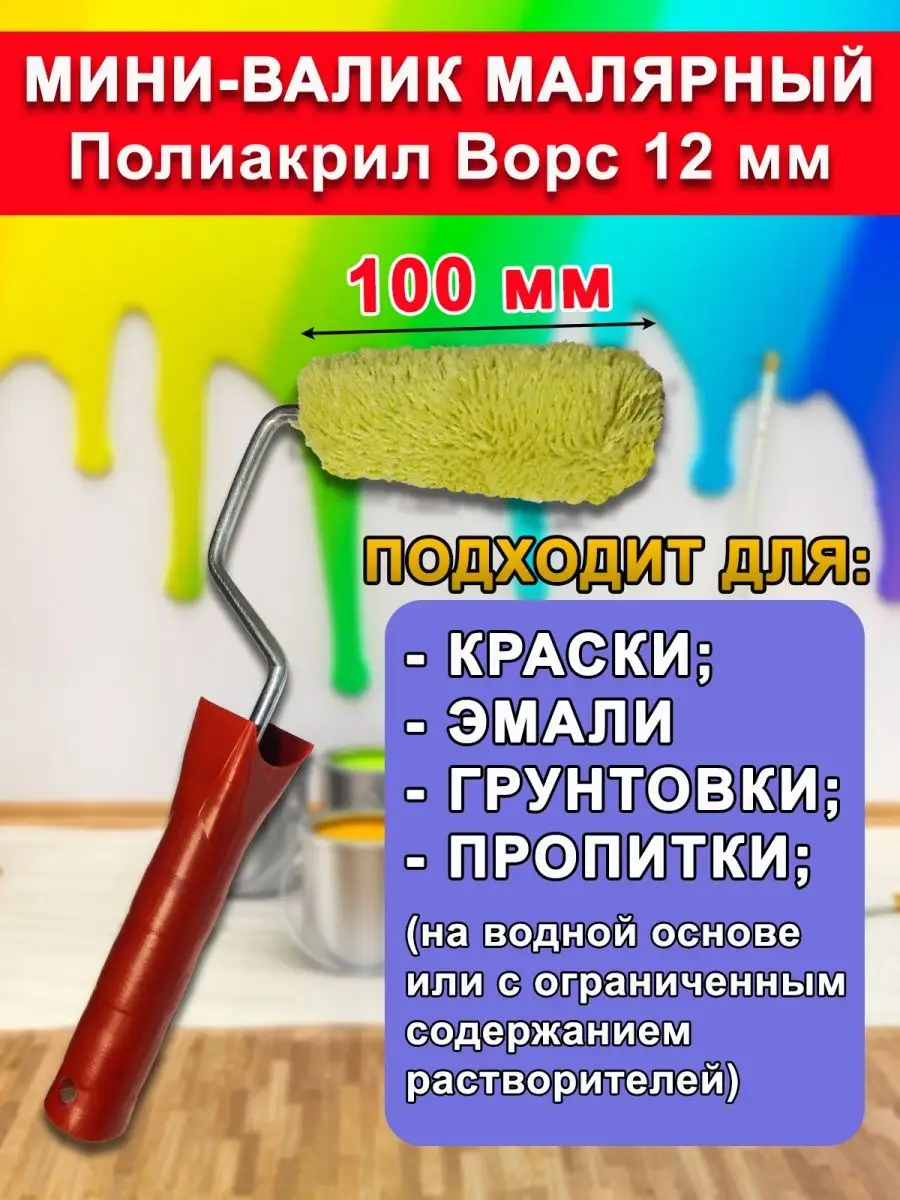 МИНИ-ВАЛИК МАЛЯРНЫЙ
Полиакрил Ворс 12 мм

100 мм

ПОДХОДИТ ДЛЯ:

- КРАСКИ;
- ЭМАЛИ
- ГРУНТОВКИ;
- ПРОПИТКИ;

(на водной основе или с ограниченным содержанием растворителей)